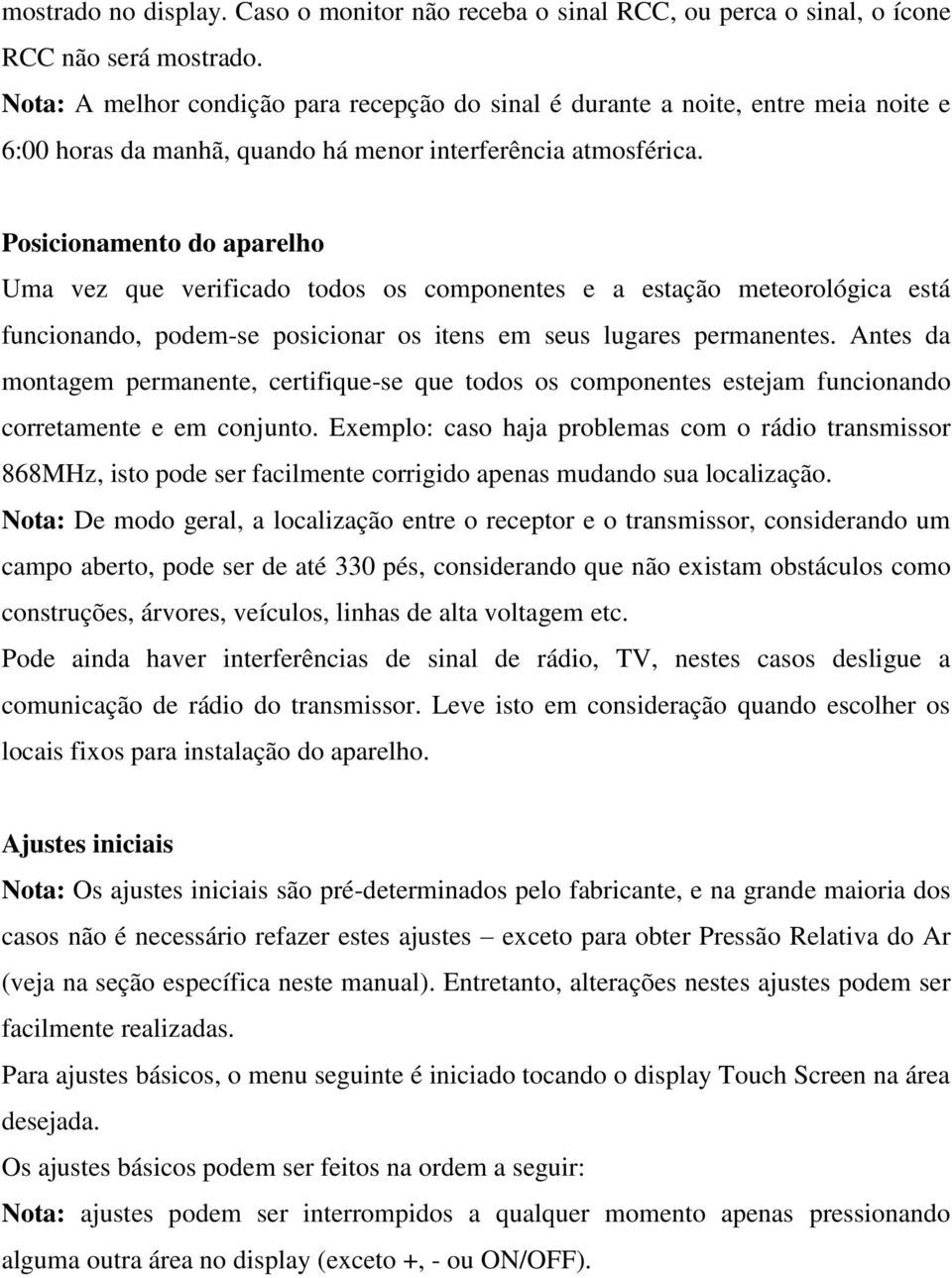 mostrado no display. Caso o monitor não receba o sinal RCC, ou perca o sinal, o ícone RCC não será mostrado.
Nota: A melhor condição para recepção do sinal é durante a noite, entre meia noite e 6:00 horas da manhã, quando há menor interferência atmosférica.

Posicionamento do aparelho
Uma vez que verificado todos os componentes e a estação meteorológica está funcionando, podem-se posicionar os itens em seus lugares permanentes. Antes da montagem permanente, certifique-se que todos os componentes estejam funcionando corretamente e em conjunto. Exemplo: caso haja problemas com o rádio transmissor 868MHz, isto pode ser facilmente corrigido apenas mudando sua localização.
Nota: De modo geral, a localização entre o receptor e o transmissor, considerando um campo aberto, pode ser de até 330 pés, considerando que não existam obstáculos como construções, árvores, veículos, linhas de alta voltagem etc.
Pode ainda haver interferências de sinal de rádio, TV, nestes casos desligue a comunicação de rádio do transmissor. Leve isto em consideração quando escolher os locais fixos para instalação do aparelho.

Ajustes iniciais
Nota: Os ajustes iniciais são pré-determinados pelo fabricante, e na grande maioria dos casos não é necessário refazer estes ajustes – exceto para obter Pressão Relativa do Ar (veja na seção específica neste manual). Entretanto, alterações nestes ajustes podem ser facilmente realizadas.
Para ajustes básicos, o menu seguinte é iniciado tocando o display Touch Screen na área desejada.
Os ajustes básicos podem ser feitos na ordem a seguir:
Nota: ajustes podem ser interrompidos a qualquer momento apenas pressionando alguma outra área no display (exceto +, - ou ON/OFF).